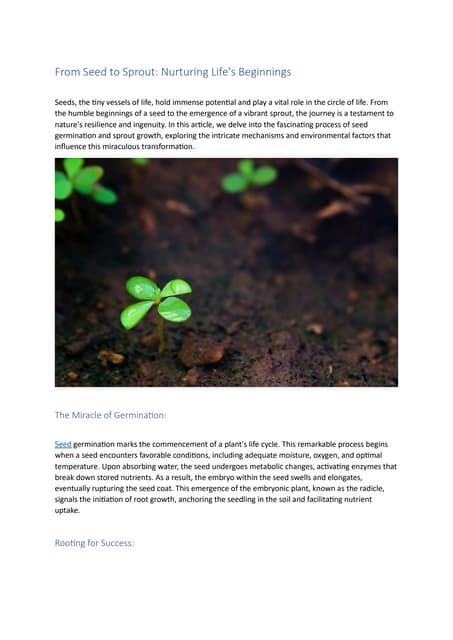 From Seed to Sprout: Nurturing Life's Beginnings

Seeds, the tiny vessels of life, hold immense potential and play a vital role in the circle of life. From the humble beginnings of a seed to the emergence of a vibrant sprout, the journey is a testament to nature's resilience and ingenuity. In this article, we delve into the fascinating process of seed germination and sprout growth, exploring the intricate mechanisms and environmental factors that influence this miraculous transformation.

The Miracle of Germination:

Seed germination marks the commencement of a plant's life cycle. This remarkable process begins when a seed encounters favorable conditions, including adequate moisture, oxygen, and optimal temperature. Upon absorbing water, the seed undergoes metabolic changes, activating enzymes that break down stored nutrients. As a result, the embryo within the seed swells and elongates, eventually rupturing the seed coat. This emergence of the embryonic plant, known as the radicle, signals the initiation of root growth, anchoring the seedling in the soil and facilitating nutrient uptake.

Rooting for Success: